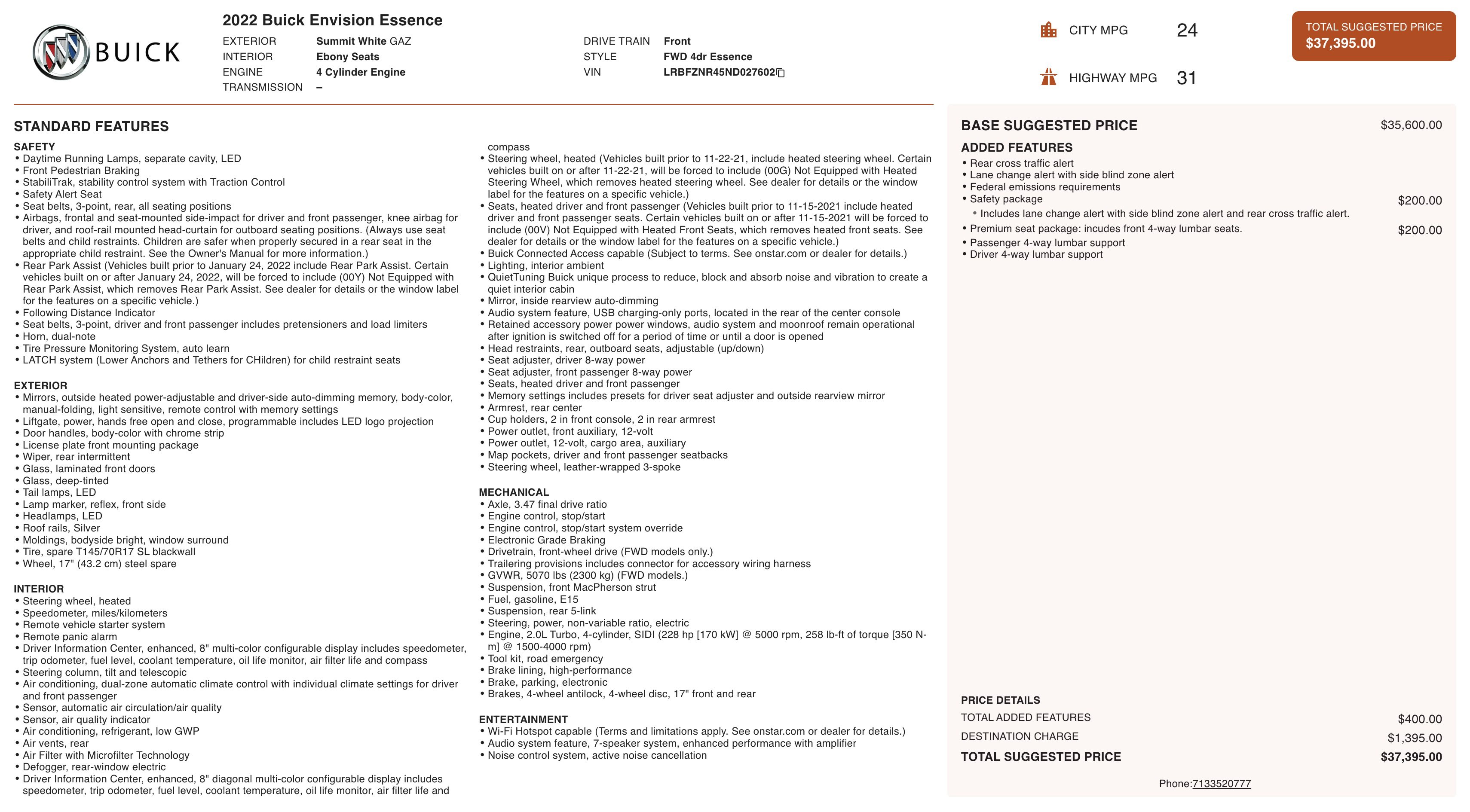 BUICK

2022 Buick Envision Essence

EXTERIOR Summit White GAZ
INTERIOR Ebony Seats
ENGINE 4 Cylinder Engine
TRANSMISSION –

DRIVE TRAIN Front
STYLE FWD 4dr Essence
VIN LRBFZNR45ND027602

CITY MPG 24
HIGHWAY MPG 31

TOTAL SUGGESTED PRICE
$37,395.00

STANDARD FEATURES

SAFETY
• Daytime Running Lamps, separate cavity, LED
• Front Pedestrian Braking
• StabiliTrak, stability control system with Traction Control
• Safety Alert Seat
• Seat belts, 3-point, rear, all seating positions
• Airbags, frontal and seat-mounted side-impact for driver and front passenger, knee airbag for driver, and roof-rail mounted head-curtain for outboard seating positions. (Always use seat belts and child restraints. Children are safer when properly secured in a rear seat in the appropriate child restraint. See the Owner's Manual for more information.)
• Rear Park Assist (Vehicles built prior to January 24, 2022 include Rear Park Assist. Certain vehicles built on or after January 24, 2022, will be forced to include (00Y) Not Equipped with Rear Park Assist, which removes Rear Park Assist. See dealer for details or the window label for the features on a specific vehicle.)
• Following Distance Indicator
• Seat belts, 3-point, driver and front passenger includes pretensioners and load limiters
• Horn, dual-note
• Tire Pressure Monitoring System, auto learn
• LATCH system (Lower Anchors and Tethers for CHildren) for child restraint seats

EXTERIOR
• Mirrors, outside heated power-adjustable and driver-side auto-dimming memory, body-color, manual-folding, light sensitive, remote control with memory settings
• Liftgate, power, hands free open and close, programmable includes LED logo projection
• Door handles, body-color with chrome strip
• License plate front mounting package
• Wiper, rear intermittent
• Glass, laminated front doors
• Glass, deep-tinted
• Tail lamps, LED
• Lamp marker, reflex, front side
• Headlamps, LED
• Roof rails, Silver
• Moldings, bodyside bright, window surround
• Tire, spare T145/70R17 SL blackwall
• Wheel, 17" (43.2 cm) steel spare

INTERIOR
• Steering wheel, heated
• Speedometer, miles/kilometers
• Remote vehicle starter system
• Remote panic alarm
• Driver Information Center, enhanced, 8" multi-color configurable display includes speedometer, trip odometer, fuel level, coolant temperature, oil life monitor, air filter life and compass
• Steering column, tilt and telescopic
• Air conditioning, dual-zone automatic climate control with individual climate settings for driver and front passenger
• Sensor, automatic air circulation/air quality
• Sensor, air quality indicator
• Air conditioning, refrigerant, low GWP
• Air vents, rear
• Air Filter with Microfilter Technology
• Defogger, rear-window electric
• Driver Information Center, enhanced, 8" diagonal multi-color configurable display includes speedometer, trip odometer, fuel level, coolant temperature, oil life monitor, air filter life and compass
• Steering wheel, heated (Vehicles built prior to 11-22-21, include heated steering wheel. Certain vehicles built on or after 11-22-21, will be forced to include (00G) Not Equipped with Heated Steering Wheel, which removes heated steering wheel. See dealer for details or the window label for the features on a specific vehicle.)
• Seats, heated driver and front passenger (Vehicles built prior to 11-15-2021 include heated driver and front passenger seats. Certain vehicles built on or after 11-15-2021 will be forced to include (00V) Not Equipped with Heated Front Seats, which removes heated front seats. See dealer for details or the window label for the features on a specific vehicle.)
• Buick Connected Access capable (Subject to terms. See onstar.com or dealer for details.)
• Lighting, interior ambient
• QuietTuning Buick unique process to reduce, block and absorb noise and vibration to create a quiet interior cabin
• Mirror, inside rearview auto-dimming
• Audio system feature, USB charging-only ports, located in the rear of the center console
• Retained accessory power power windows, audio system and moonroof remain operational after ignition is switched off for a period of time or until a door is opened
• Head restraints, rear, outboard seats, adjustable (up/down)
• Seat adjuster, driver 8-way power
• Seat adjuster, front passenger 8-way power
• Seats, heated driver and front passenger
• Memory settings includes presets for driver seat adjuster and outside rearview mirror
• Armrest, rear center
• Cup holders, 2 in front console, 2 in rear armrest
• Power outlet, front auxiliary, 12-volt
• Power outlet, 12-volt, cargo area, auxiliary
• Map pockets, driver and front passenger seatbacks
• Steering wheel, leather-wrapped 3-spoke

MECHANICAL
• Axle, 3.47 final drive ratio
• Engine control, stop/start
• Engine control, stop/start system override
• Electronic Grade Braking
• Drivetrain, front-wheel drive (FWD models only.)
• Trailering provisions includes connector for accessory wiring harness
• GVWR, 5070 lbs (2300 kg) (FWD models.)
• Suspension, front MacPherson strut
• Fuel, gasoline, E15
• Suspension, rear 5-link
• Steering, power, non-variable ratio, electric
• Engine, 2.0L Turbo, 4-cylinder, SIDI (228 hp [170 kW] @ 5000 rpm, 258 lb-ft of torque [350 N-m] @ 1500-4000 rpm)
• Tool kit, road emergency
• Brake lining, high-performance
• Brake, parking, electronic
• Brakes, 4-wheel antilock, 4-wheel disc, 17" front and rear

ENTERTAINMENT
• Wi-Fi Hotspot capable (Terms and limitations apply. See onstar.com or dealer for details.)
• Audio system feature, 7-speaker system, enhanced performance with amplifier
• Noise control system, active noise cancellation

BASE SUGGESTED PRICE $35,600.00

ADDED FEATURES
• Rear cross traffic alert
• Lane change alert with side blind zone alert
• Federal emissions requirements
• Safety package $200.00
• Includes lane change alert with side blind zone alert and rear cross traffic alert.
• Premium seat package: incudes front 4-way lumbar seats. $200.00
• Passenger 4-way lumbar support
• Driver 4-way lumbar support

PRICE DETAILS
TOTAL ADDED FEATURES $400.00
DESTINATION CHARGE $1,395.00
TOTAL SUGGESTED PRICE $37,395.00

Phone:7133520777